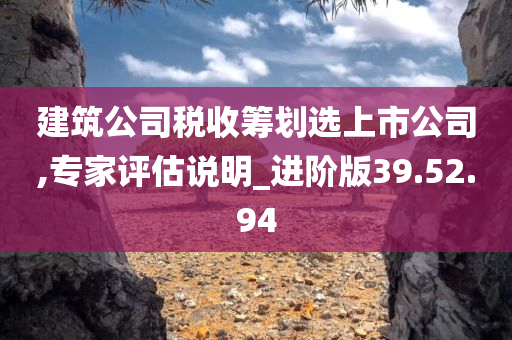 建筑公司税收筹划选上市公司,专家评估说明_进阶版39.52.94